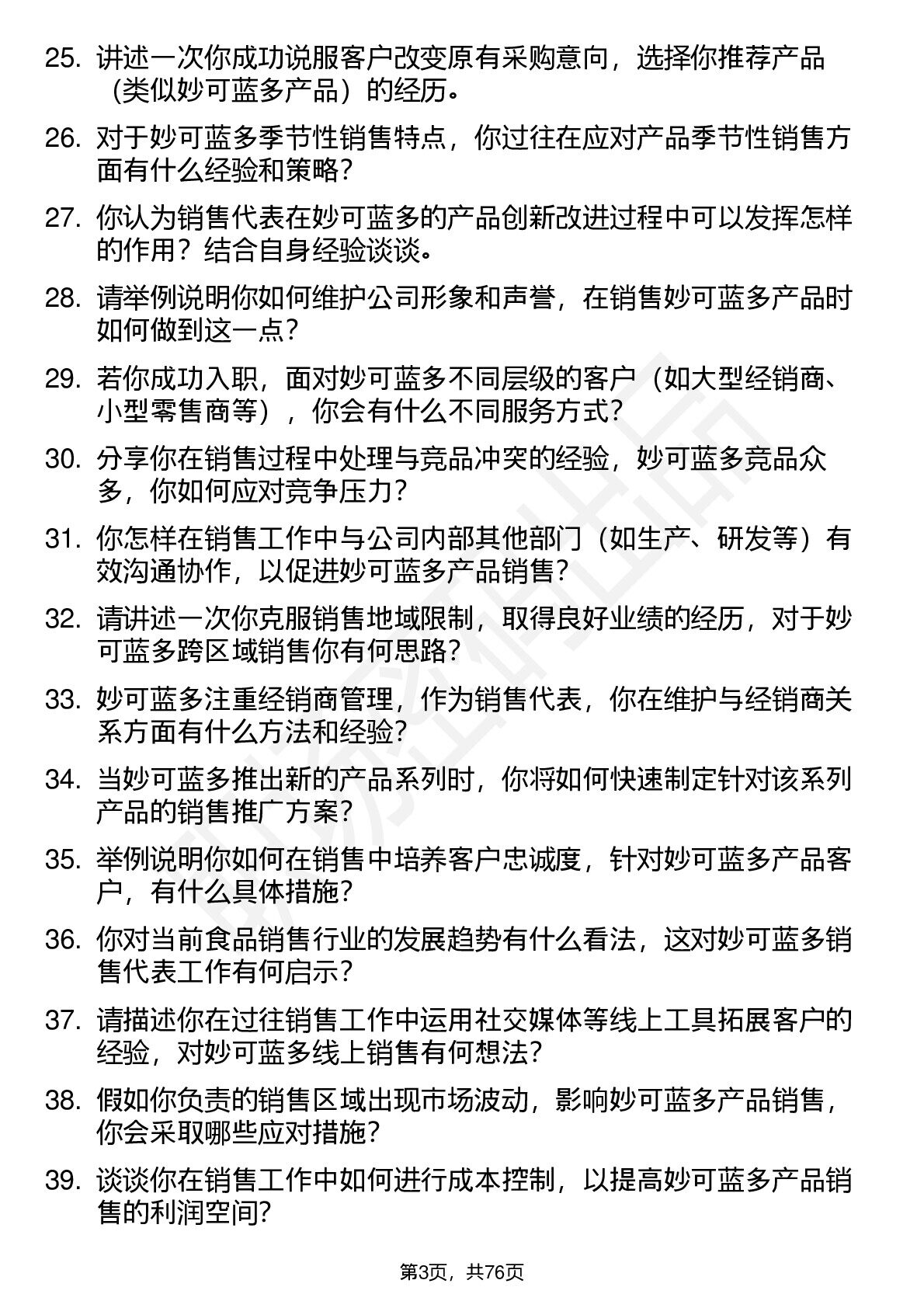 25. 讲述一次你成功说服客户改变原有采购意向，选择你推荐产品（类似妙可蓝多产品）的经历。

26. 对于妙可蓝多季节性销售特点，你过往在应对产品季节性销售方面有什么经验和策略？

27. 你认为销售代表在妙可蓝多的产品创新改进过程中可以发挥怎样的作用？结合自身经验谈谈。

28. 请举例说明你如何维护公司形象和声誉，在销售妙可蓝多产品时如何做到这一点？

29. 若你成功入职，面对妙可蓝多不同层级的客户（如大型经销商、小型零售商等），你会有什么不同服务方式？

30. 分享你在销售过程中处理与竞品冲突的经验，妙可蓝多竞品众多，你如何应对竞争压力？

31. 你怎样在销售工作中与公司内部其他部门（如生产、研发等）有效沟通协作，以促进妙可蓝多产品销售？

32. 请讲述一次你克服销售地域限制，取得良好业绩的经历，对于妙可蓝多跨区域销售你有何思路？

33. 妙可蓝多注重经销商管理，作为销售代表，你在维护与经销商关系方面有什么方法和经验？

34. 当妙可蓝多推出新的产品系列时，你将如何快速制定针对该系列产品的销售推广方案？

35. 举例说明你如何在销售中培养客户忠诚度，针对妙可蓝多产品客户，有什么具体措施？

36. 你对当前食品销售行业的发展趋势有什么看法，这对妙可蓝多销售代表工作有何启示？

37. 请描述你在过往销售工作中运用社交媒体等线上工具拓展客户的经验，对妙可蓝多线上销售有何想法？

38. 假如你负责的销售区域出现市场波动，影响妙可蓝多产品销售，你会采取哪些应对措施？

39. 谈谈你在销售工作中如何进行成本控制，以提高妙可蓝多产品销售的利润空间？

第3页，共76页